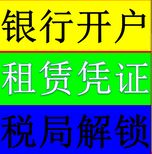 银行开户

租赁凭证

税局解锁